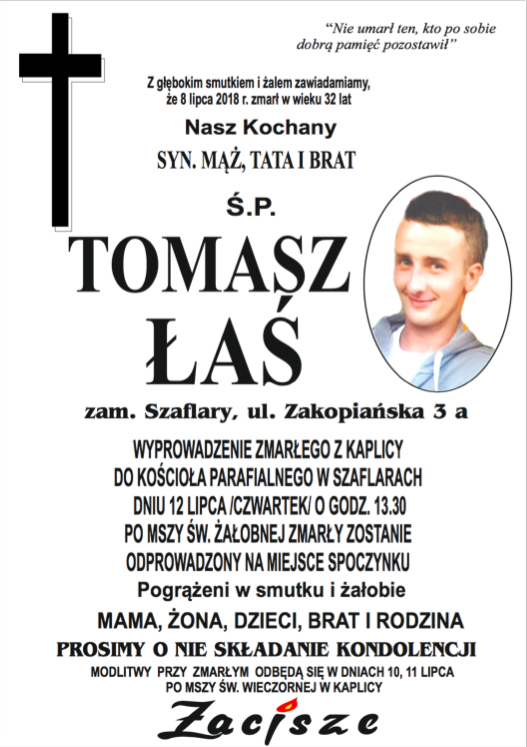 "Nie umarł ten, kto po sobie dobrą pamięć pozostawił"

Z głębokim smutkiem i żalem zawiadamiamy, że 8 lipca 2018 r. zmarł w wieku 32 lat

Nasz Kochany

SYN. MĄŻ, TATA I BRAT

Ś.P.

TOMASZ ŁAŚ

zam. Szaflary, ul. Zakopiańska 3 a

WYPROWADZENIE ZMARŁEGO Z KAPLICY DO KOŚCIOŁA PARAFIALNEGO W SZAFLARACH DNIU 12 LIPCA /CZWARTEK/ O GODZ. 13.30 PO MSZY ŚW. ŻAŁOBNEJ ZMARŁY ZOSTANIE ODPROWADZONY NA MIEJSCE SPOCZYNKU

Pogrążeni w smutku i żałobie

MAMA, ŻONA, DZIECI, BRAT I RODZINA

PROSIMY O NIE SKŁADANIE KONDOLENCJI

MODLITWY PRZY ZMARŁYM ODBĘDĄ SIĘ W DNIACH 10, 11 LIPCA PO MSZY ŚW. WIECZORNEJ W KAPLICY

Zacisze